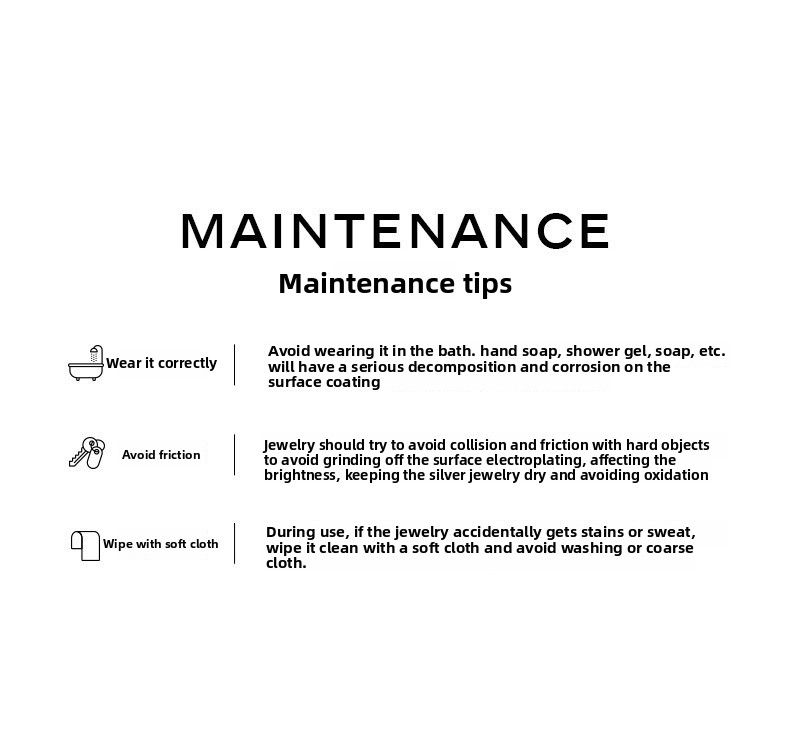 MAINTENANCE

Maintenance tips

Wear it correctly

Avoid wearing it in the bath. hand soap, shower gel, soap, etc. will have a serious decomposition and corrosion on the surface coating

Avoid friction

Jewelry should try to avoid collision and friction with hard objects to avoid grinding off the surface electroplating, affecting the brightness, keeping the silver jewelry dry and avoiding oxidation

Wipe with soft cloth

During use, if the jewelry accidentally gets stains or sweat, wipe it clean with a soft cloth and avoid washing or coarse cloth.